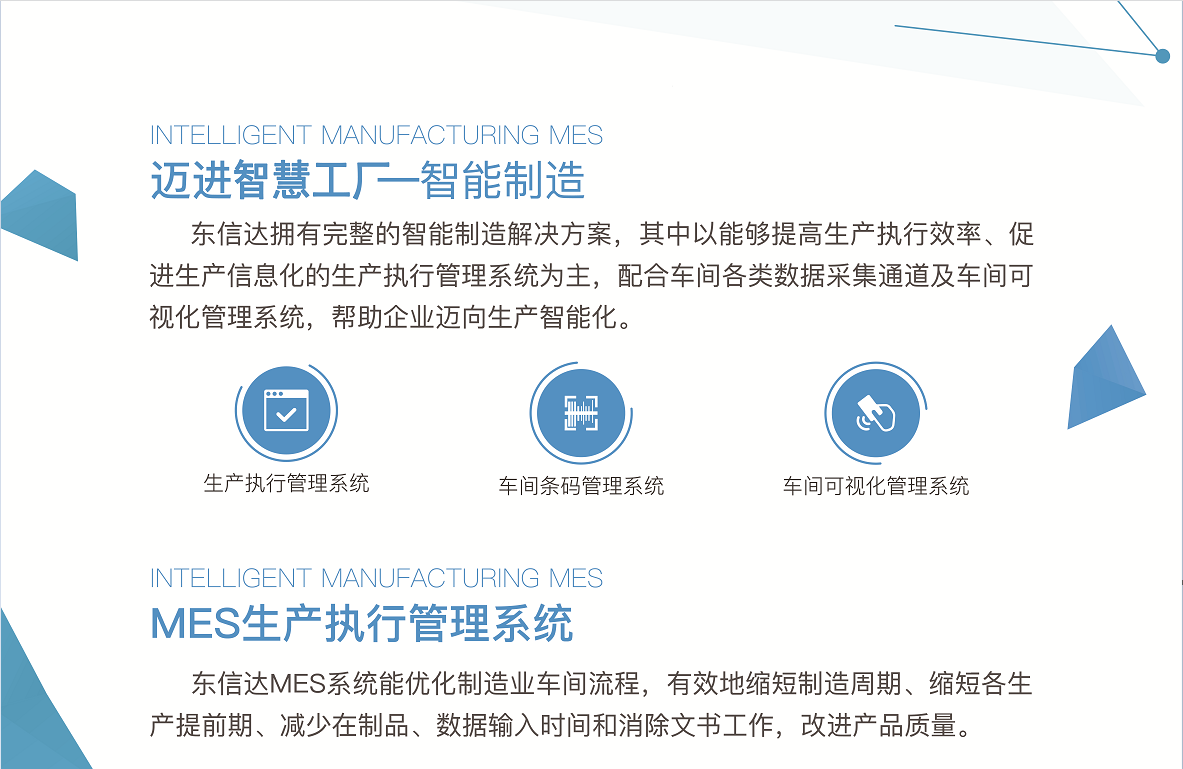 INTELLIGENT MANUFACTURING MES
迈进智慧工厂—智能制造

东信达拥有完整的智能制造解决方案，其中以能够提高生产执行效率、促进生产信息化的生产执行管理系统为主，配合车间各类数据采集通道及车间可视化管理系统，帮助企业迈向生产智能化。

生产执行管理系统

车间条码管理系统

车间可视化管理系统

INTELLIGENT MANUFACTURING MES
MES生产执行管理系统

东信达MES系统能优化制造业车间流程，有效地缩短制造周期、缩短各生产提前期、减少在制品、数据输入时间和消除文书工作，改进产品质量。